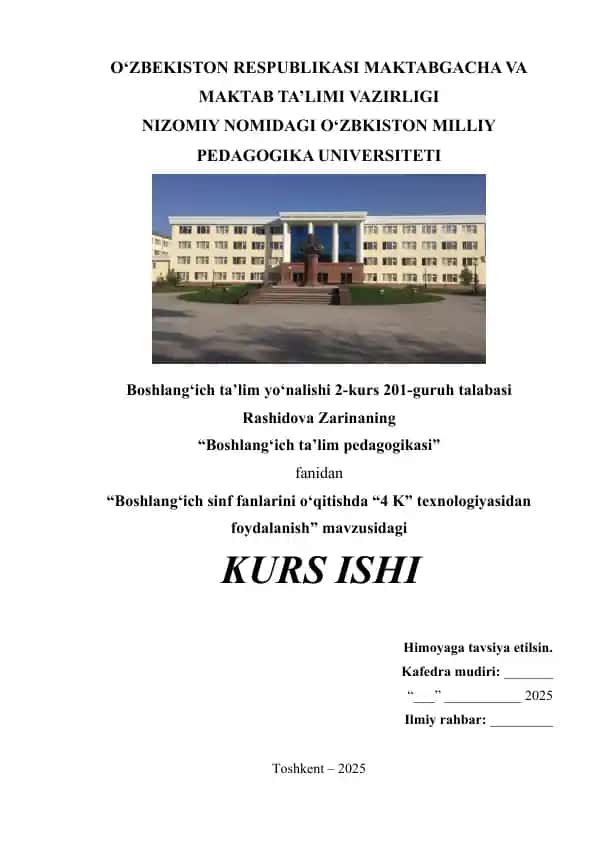 O‘ZBEKISTON RESPUBLIKASI MAKTABGACHA VA MAKTAB TA’LIMI VAZIRLIGI
NIZOMIY NOMIDAGI O‘ZBKISTON MILLIY PEDAGOGIKA UNIVERSITETI

Boshlang‘ich ta’lim yo‘nalishi 2-kurs 201-guruh talabasi
Rashidova Zarinaning
“Boshlang‘ich ta’lim pedagogikasi”
fanidan
“Boshlang‘ich sinf fanlarini o‘qitishda “4 K” texnologiyasidan foydalanish” mavzusidagi

KURS ISHI

Himoyaga tavsiya etilsin.
Kafedra mudiri: _______
“___” ___________ 2025
Ilmiy rahbar: _________

Toshkent – 2025